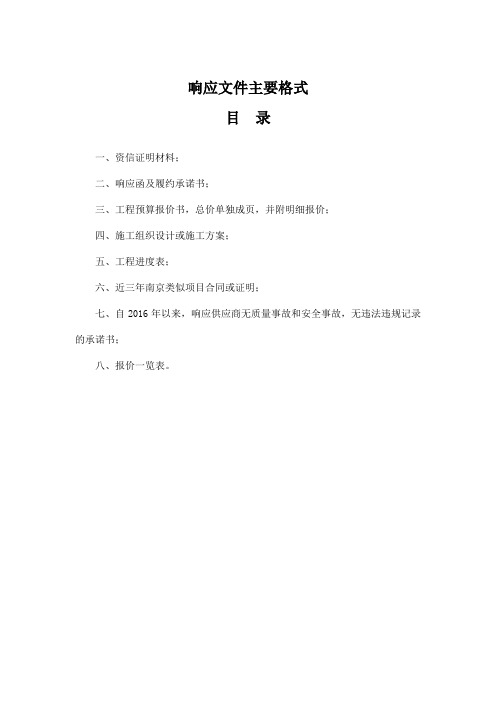 响应文件主要格式

目　录

一、资信证明材料；

二、响应函及履约承诺书；

三、工程预算报价书，总价单独成页，并附明细报价；

四、施工组织设计或施工方案；

五、工程进度表；

六、近三年南京类似项目合同或证明；

七、自 2016 年以来，响应供应商无质量事故和安全事故，无违法违规记录的承诺书；

八、报价一览表。